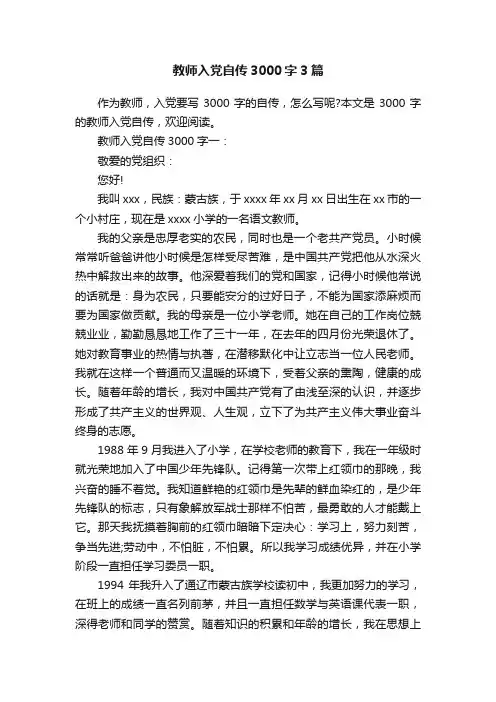 教师入党自传 3000 字 3 篇

作为教师，入党要写 3000 字的自传，怎么写呢?本文是 3000 字的教师入党自传，欢迎阅读。

教师入党自传 3000 字一：

敬爱的党组织：

您好!

我叫 xxx，民族：蒙古族，于 xxxx 年 xx 月 xx 日出生在 xx 市的一个小村庄，现在是 xxxx 小学的一名语文教师。

我的父亲是忠厚老实的农民，同时也是一个老共产党员。小时候常常听爸爸讲他小时候是怎样受尽苦难，是中国共产党把他从水深火热中解救出来的故事。他深爱着我们的党和国家，记得小时候他常说的话就是：身为农民，只要能安分的过好日子，不能为国家添麻烦而要为国家做贡献。我的母亲是一位小学老师。她在自己的工作岗位兢兢业业，勤勤恳恳地工作了三十一年，在去年的四月份光荣退休了。她对教育事业的热情与执著，在潜移默化中让立志当一位人民老师。我就在这样一个普通而又温暖的环境下，受着父亲的熏陶，健康的成长。随着年龄的增长，我对中国共产党有了由浅至深的认识，并逐步形成了共产主义的世界观、人生观，立下了为共产主义伟大事业奋斗终身的志愿。

1988 年 9 月我进入了小学，在学校老师的教育下，我在一年级时就光荣地加入了中国少年先锋队。记得第一次带上红领巾的那晚，我兴奋的睡不着觉。我知道鲜艳的红领巾是先辈的鲜血染红的，是少年先锋队的标志，只有象解放军战士那样不怕苦，最勇敢的人才能戴上它。那天我抚摸着胸前的红领巾暗暗下定决心：学习上，努力刻苦，争当先进;劳动中，不怕脏，不怕累。所以我学习成绩优异，并在小学阶段一直担任学习委员一职。

1994 年我升入了通辽市蒙古族学校读初中，我更加努力的学习，在班上的成绩一直名列前茅，并且一直担任数学与英语课代表一职，深得老师和同学的赞赏。随着知识的积累和年龄的增长，我在思想上